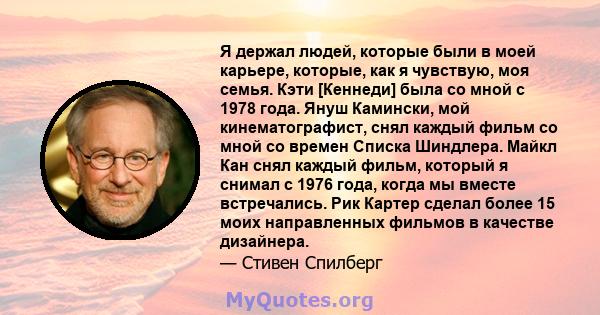 Я держал людей, которые были в моей карьере, которые, как я чувствую, моя семья. Кэти [Кеннеди] была со мной с 1978 года. Януш Камински, мой кинематографист, снял каждый фильм со мной со времен Списка Шиндлера. Майкл Кан снял каждый фильм, который я снимал с 1976 года, когда мы вместе встречались. Рик Картер сделал более 15 моих направленных фильмов в качестве дизайнера.
— Стивен Спилберг

MyQuotes.org